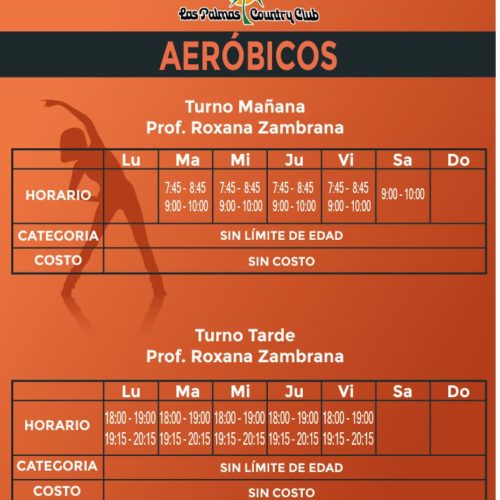 Las Palmas Country Club

AERÓBICOS

Turno Mañana
Prof. Roxana Zambrana

| | Lu | Ma | Mi | Ju | Vi | Sa | Do |
|---|---|---|---|---|---|---|---|
| HORARIO | | 7:45 - 8:45 9:00 - 10:00 | 7:45 - 8:45 9:00 - 10:00 | 7:45 - 8:45 9:00 - 10:00 | 7:45 - 8:45 9:00 - 10:00 | 9:00 - 10:00 | |
| CATEGORIA | SIN LÍMITE DE EDAD | | | | | | |
| COSTO | SIN COSTO | | | | | | |

Turno Tarde
Prof. Roxana Zambrana

| | Lu | Ma | Mi | Ju | Vi | Sa | Do |
|---|---|---|---|---|---|---|---|
| HORARIO | 18:00 - 19:00 19:15 - 20:15 | 18:00 - 19:00 19:15 - 20:15 | 18:00 - 19:00 19:15 - 20:15 | 18:00 - 19:00 19:15 - 20:15 | 18:00 - 19:00 19:15 - 20:15 | | |
| CATEGORIA | SIN LÍMITE DE EDAD | | | | | | |
| COSTO | SIN COSTO | | | | | | |